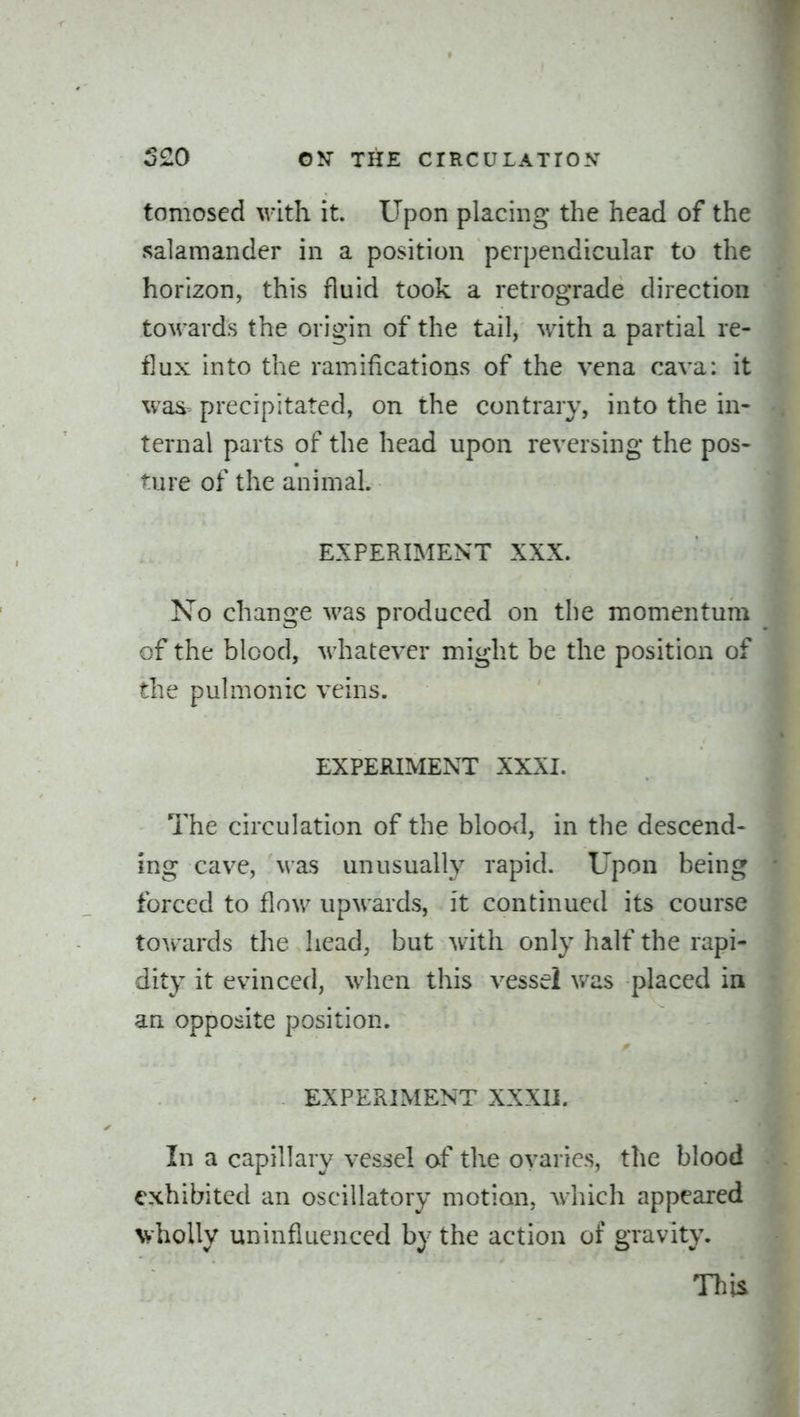 320 ON THE CIRCULATION

tomosed with it. Upon placing the head of the salamander in a position perpendicular to the horizon, this fluid took a retrograde direction towards the origin of the tail, with a partial reflux into the ramifications of the vena cava: it was precipitated, on the contrary, into the internal parts of the head upon reversing the posture of the animal.

EXPERIMENT XXX.

No change was produced on the momentum of the blood, whatever might be the position of the pulmonic veins.

EXPERIMENT XXXI.

The circulation of the blood, in the descending cave, was unusually rapid. Upon being forced to flow upwards, it continued its course towards the head, but with only half the rapidity it evinced, when this vessel was placed in an opposite position.

EXPERIMENT XXXII.

In a capillary vessel of the ovaries, the blood exhibited an oscillatory motion, which appeared wholly uninfluenced by the action of gravity.

This